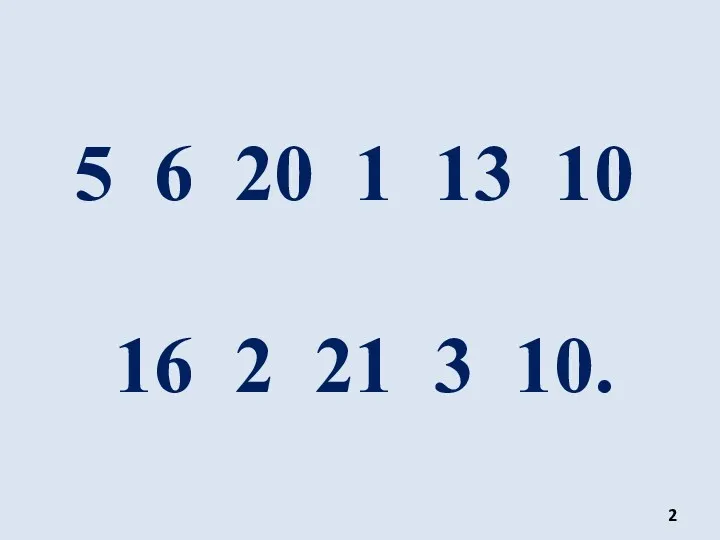 5 6 20 1 13 10

16 2 21 3 10.

2